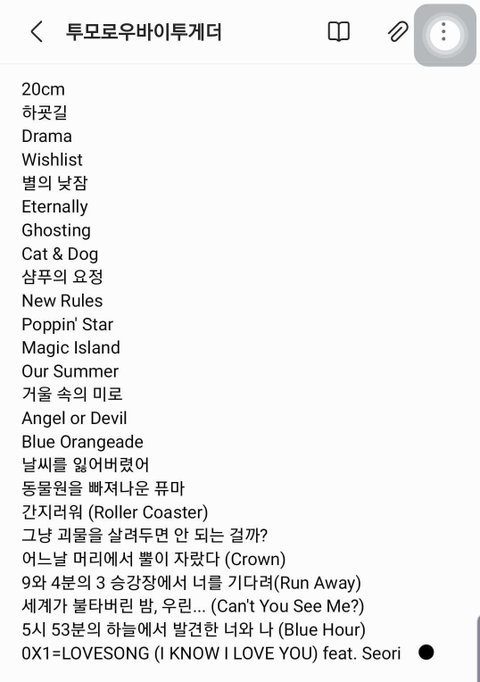 투모로우바이투게더

20cm
하굣길
Drama
Wishlist
별의 낮잠
Eternally
Ghosting
Cat & Dog
샴푸의 요정
New Rules
Poppin' Star
Magic Island
Our Summer
거울 속의 미로
Angel or Devil
Blue Orangeade
날씨를 잃어버렸어
동물원을 빠져나온 퓨마
간지러워 (Roller Coaster)
그냥 괴물을 살려두면 안 되는 걸까?
어느날 머리에서 뿔이 자랐다 (Crown)
9와 4분의 3 승강장에서 너를 기다려(Run Away)
세계가 불타버린 밤, 우린... (Can't You See Me?)
5시 53분의 하늘에서 발견한 너와 나 (Blue Hour)
0X1=LOVESONG (I KNOW I LOVE YOU) feat. Seori